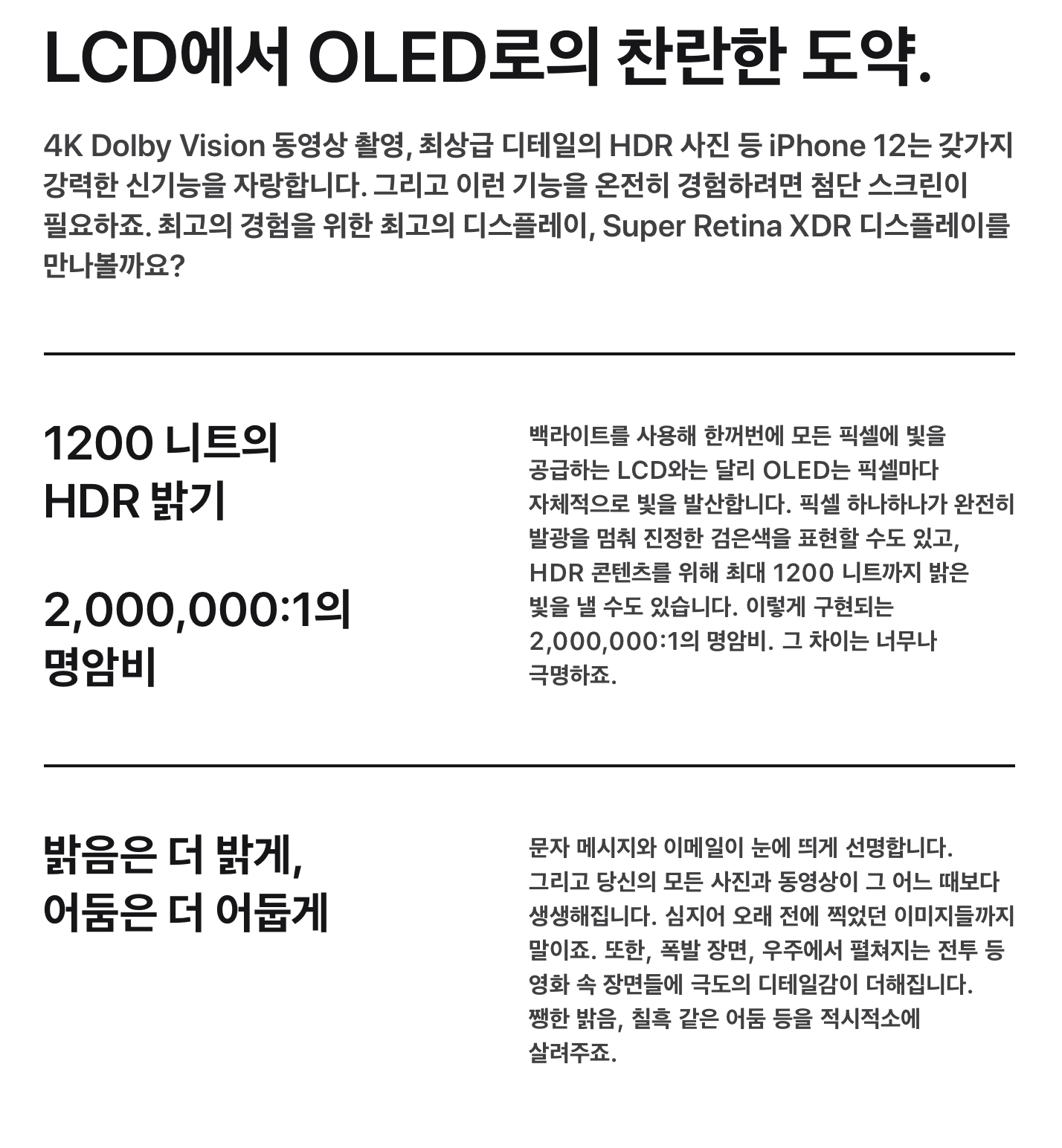 LCD에서 OLED로의 찬란한 도약.

4K Dolby Vision 동영상 촬영, 최상급 디테일의 HDR 사진 등 iPhone 12는 갖가지 강력한 신기능을 자랑합니다. 그리고 이런 기능을 온전히 경험하려면 첨단 스크린이 필요하죠. 최고의 경험을 위한 최고의 디스플레이, Super Retina XDR 디스플레이를 만나볼까요?

1200 니트의
HDR 밝기

2,000,000:1의
명암비

백라이트를 사용해 한꺼번에 모든 픽셀에 빛을 공급하는 LCD와는 달리 OLED는 픽셀마다 자체적으로 빛을 발산합니다. 픽셀 하나하나가 완전히 발광을 멈춰 진정한 검은색을 표현할 수도 있고, HDR 콘텐츠를 위해 최대 1200 니트까지 밝은 빛을 낼 수도 있습니다. 이렇게 구현되는 2,000,000:1의 명암비. 그 차이는 너무나 극명하죠.

밝음은 더 밝게,
어둠은 더 어둡게

문자 메시지와 이메일이 눈에 띄게 선명합니다. 그리고 당신의 모든 사진과 동영상이 그 어느 때보다 생생해집니다. 심지어 오래 전에 찍었던 이미지들까지 말이죠. 또한, 폭발 장면, 우주에서 펼쳐지는 전투 등 영화 속 장면들에 극도의 디테일감이 더해집니다. 쨍한 밝음, 칠흑 같은 어둠 등을 적시적소에 살려주죠.